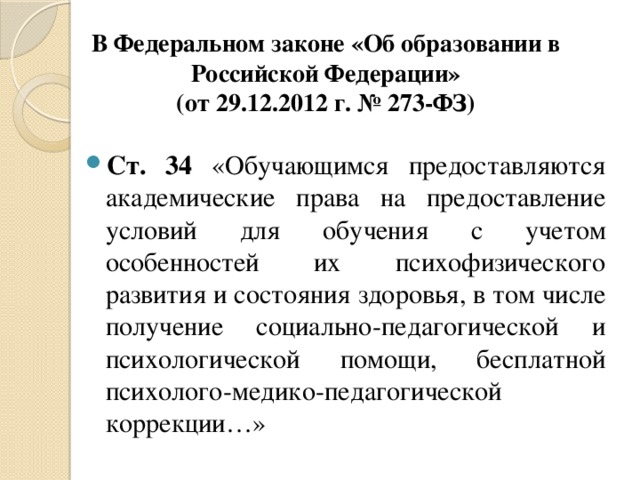 В Федеральном законе «Об образовании в Российской Федерации»
(от 29.12.2012 г. № 273-ФЗ)

Ст. 34 «Обучающимся предоставляются академические права на предоставление условий для обучения с учетом особенностей их психофизического развития и состояния здоровья, в том числе получение социально-педагогической и психологической помощи, бесплатной психолого-медико-педагогической коррекции…»